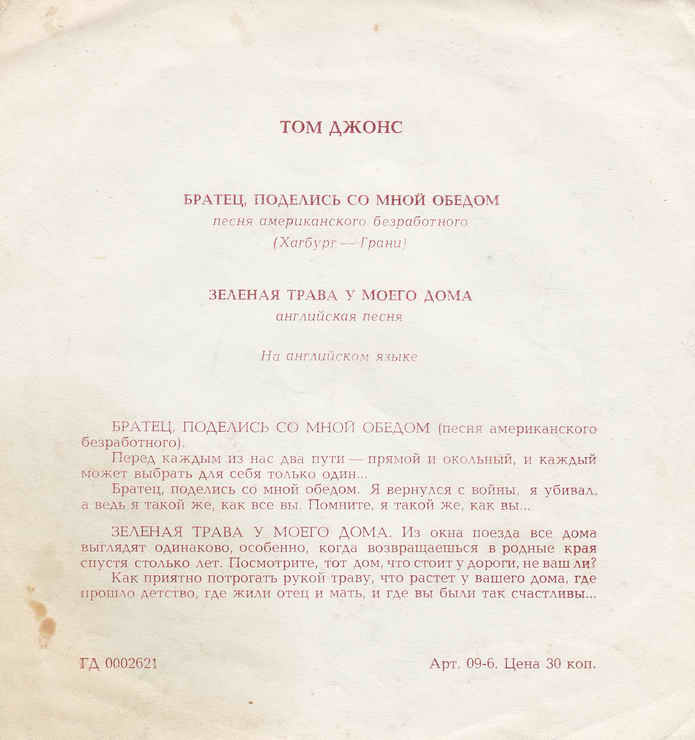 ТОМ ДЖОНС

БРАТЕЦ, ПОДЕЛИСЬ СО МНОЙ ОБЕДОМ
песня американского безработного
(Хагбург — Грани)

ЗЕЛЕНАЯ ТРАВА У МОЕГО ДОМА
английская песня

На английском языке

БРАТЕЦ, ПОДЕЛИСЬ СО МНОЙ ОБЕДОМ (песня американского безработного).

Перед каждым из нас два пути — прямой и окольный, и каждый может выбрать для себя только один...

Братец, поделись со мной обедом. Я вернулся с войны, я убивал, а ведь я такой же, как все вы. Помните, я такой же, как вы...

ЗЕЛЕНАЯ ТРАВА У МОЕГО ДОМА. Из окна поезда все дома выглядят одинаково, особенно, когда возвращаешься в родные края спустя столько лет. Посмотрите, тот дом, что стоит у дороги, не ваш ли?

Как приятно потрогать рукой траву, что растет у вашего дома, где прошло детство, где жили отец и мать, и где вы были так счастливы...

ГД 0002621

Арт. 09-6. Цена 30 коп.